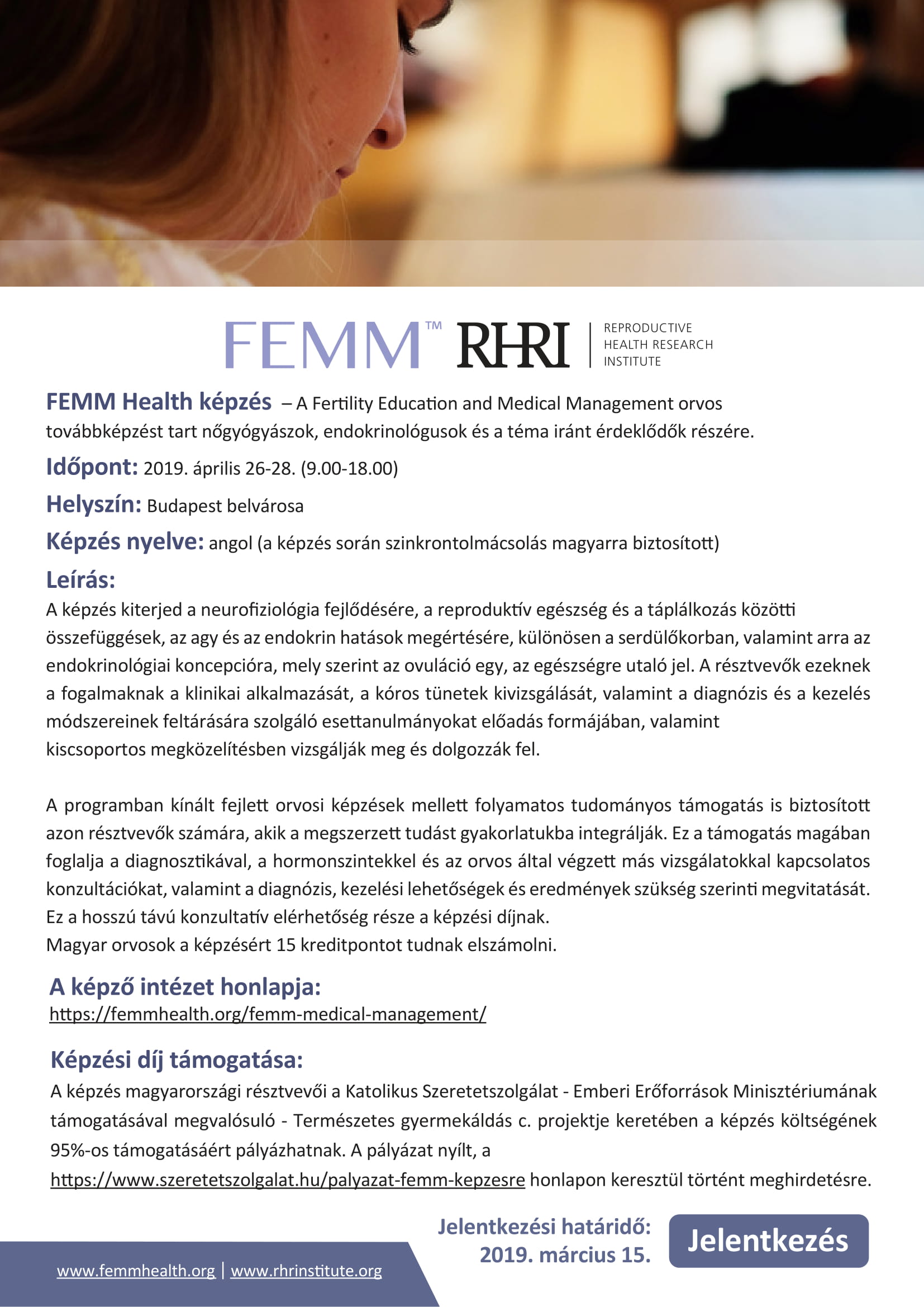 FEMM™ RHRI | REPRODUCTIVE HEALTH RESEARCH INSTITUTE

FEMM Health képzés – A Fertility Education and Medical Management orvos továbbképzést tart nőgyógyászok, endokrinológusok és a téma iránt érdeklődők részére.

Időpont: 2019. április 26-28. (9.00-18.00)

Helyszín: Budapest belvárosa

Képzés nyelve: angol (a képzés során szinkrontolmácsolás magyarra biztosított)

Leírás:
A képzés kiterjed a neurofiziológia fejlődésére, a reproduktív egészség és a táplálkozás közötti összefüggések, az agy és az endokrin hatások megértésére, különösen a serdülőkorban, valamint arra az endokrinológiai koncepcióra, mely szerint az ovuláció egy, az egészségre utaló jel. A résztvevők ezeknek a fogalmaknak a klinikai alkalmazását, a kóros tünetek kivizsgálását, valamint a diagnózis és a kezelés módszereinek feltárására szolgáló esettanulmányokat előadás formájában, valamint kiscsoportos megközelítésben vizsgálják meg és dolgozzák fel.

A programban kínált fejlett orvosi képzések mellett folyamatos tudományos támogatás is biztosított azon résztvevők számára, akik a megszerzett tudást gyakorlatukba integrálják. Ez a támogatás magában foglalja a diagnosztikával, a hormonszintekkel és az orvos által végzett más vizsgálatokkal kapcsolatos konzultációkat, valamint a diagnózis, kezelési lehetőségek és eredmények szükség szerinti megvitatását. Ez a hosszú távú konzultatív elérhetőség része a képzési díjnak.
Magyar orvosok a képzésért 15 kreditpontot tudnak elszámolni.

A képző intézet honlapja:
https://femmhealth.org/femm-medical-management/

Képzési díj támogatása:
A képzés magyarországi résztvevői a Katolikus Szeretetszolgálat - Emberi Erőforrások Minisztériumának támogatásával megvalósuló - Természetes gyermekáldás c. projektje keretében a képzés költségének 95%-os támogatásáért pályázhatnak. A pályázat nyílt, a https://www.szeretetszolgalat.hu/palyazat-femm-kepzesre honlapon keresztül történt meghirdetésre.

Jelentkezési határidő: 2019. március 15.

Jelentkezés

www.femmhealth.org | www.rhrinstitute.org